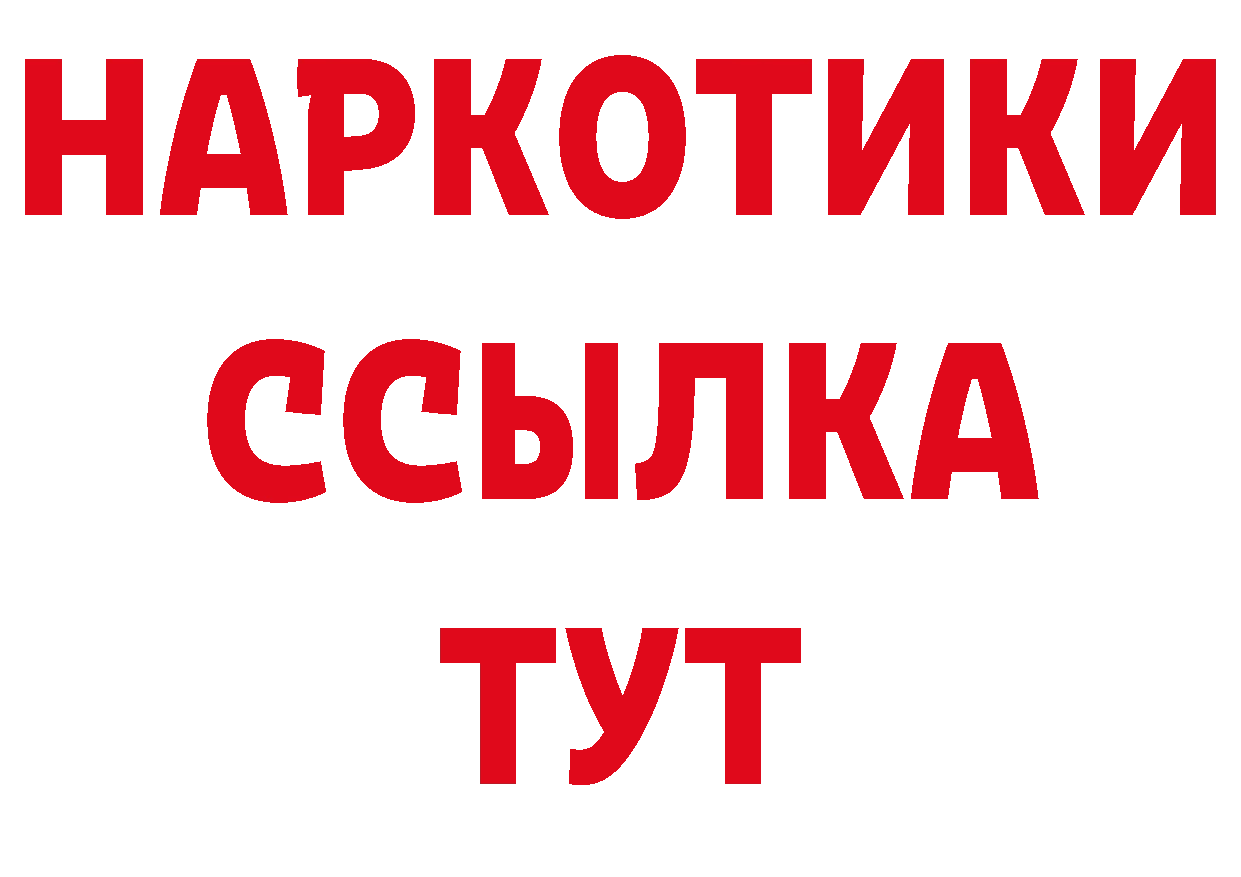 НАРКОТИКИ
ССЫЛКА
ТУТ